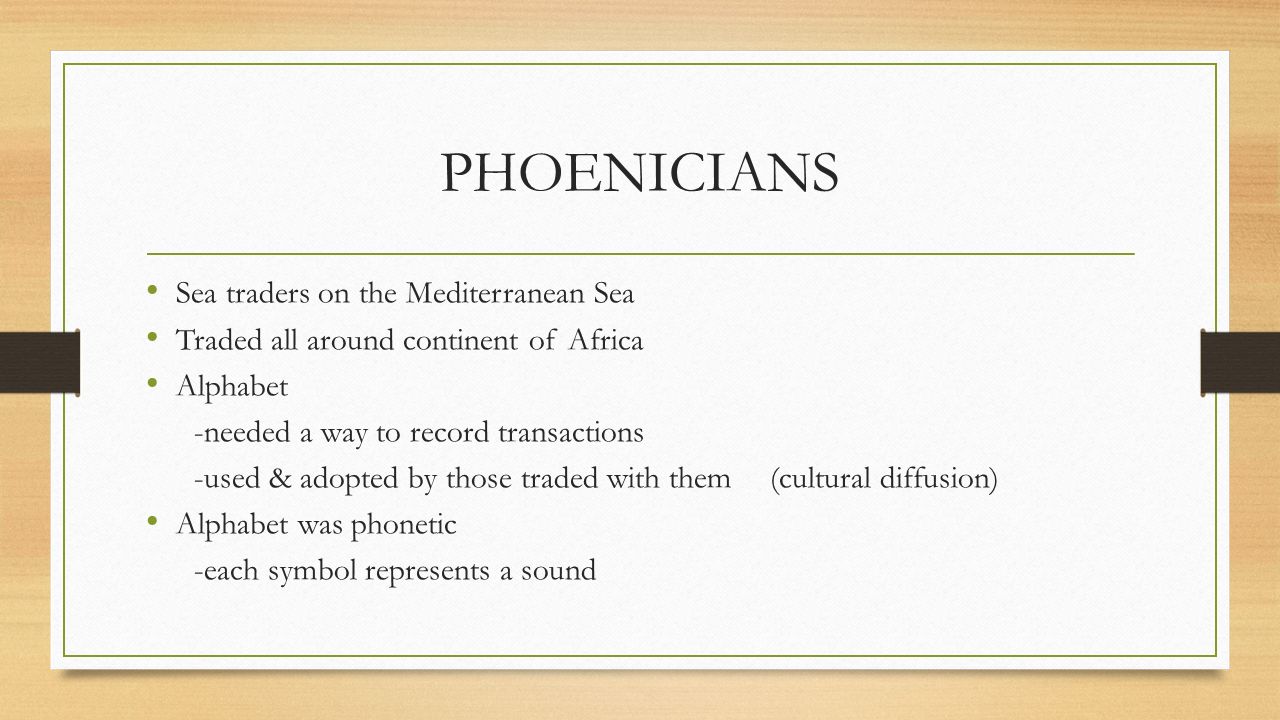 PHOENICIANS

• Sea traders on the Mediterranean Sea
• Traded all around continent of Africa
• Alphabet
-needed a way to record transactions
-used & adopted by those traded with them (cultural diffusion)
• Alphabet was phonetic
-each symbol represents a sound